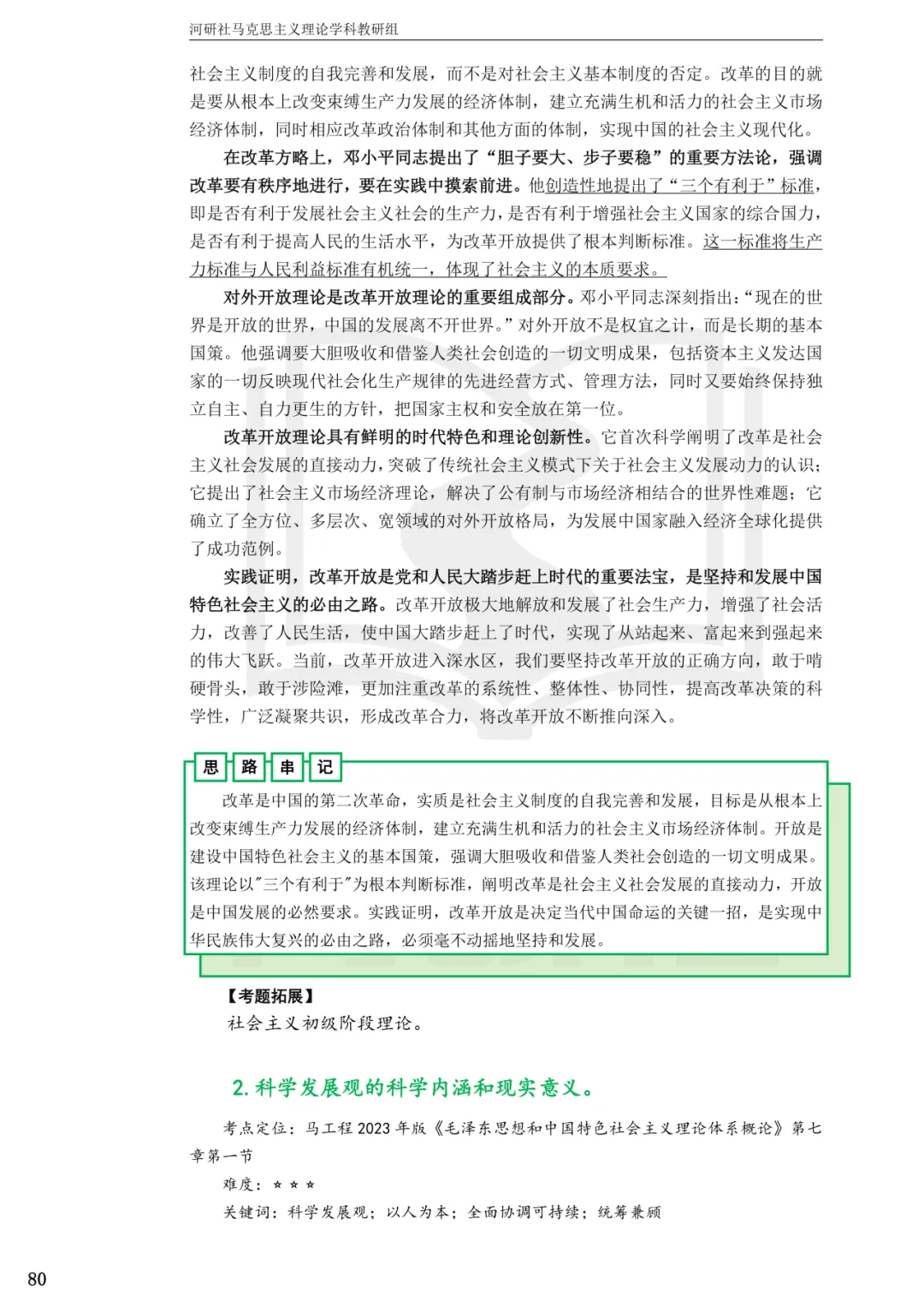 河研社马克思主义理论学科教研组

社会主义制度的自我完善和发展，而不是对社会主义基本制度的否定。改革的目的就是要从根本上改变束缚生产力发展的经济体制，建立充满生机和活力的社会主义市场经济体制，同时相应改革政治体制和其他方面的体制，实现中国的社会主义现代化。

在改革方略上，邓小平同志提出了“胆子要大、步子要稳”的重要方法论，强调改革要有秩序地进行，要在实践中摸索前进。他创造性地提出了“三个有利于”标准，即是否有利于发展社会主义社会的生产力，是否有利于增强社会主义国家的综合国力，是否有利于提高人民的生活水平，为改革开放提供了根本判断标准。这一标准将生产力标准与人民利益标准有机统一，体现了社会主义的本质要求。

对外开放理论是改革开放理论的重要组成部分。邓小平同志深刻指出：“现在的世界是开放的世界，中国的发展离不开世界。”对外开放不是权宜之计，而是长期的基本国策。他强调要大胆吸收和借鉴人类社会创造的一切文明成果，包括资本主义发达国家的一切反映现代社会化生产规律的先进经营方式、管理方法，同时又要始终保持独立自主、自力更生的方针，把国家主权和安全放在第一位。

改革开放理论具有鲜明的时代特色和理论创新性。它首次科学阐明了改革是社会主义社会发展的直接动力，突破了传统社会主义模式下关于社会主义发展动力的认识；它提出了社会主义市场经济理论，解决了公有制与市场经济相结合的世界性难题；它确立了全方位、多层次、宽领域的对外开放格局，为发展中国家融入经济全球化提供了成功范例。

实践证明，改革开放是党和人民大踏步赶上时代的重要法宝，是坚持和发展中国特色社会主义的必由之路。改革开放极大地解放和发展了社会生产力，增强了社会活力，改善了人民生活，使中国大踏步赶上了时代，实现了从站起来、富起来到强起来的伟大飞跃。当前，改革开放进入深水区，我们要坚持改革开放的正确方向，敢于啃硬骨头，敢于涉险滩，更加注重改革的系统性、整体性、协同性，提高改革决策的科学性，广泛凝聚共识，形成改革合力，将改革开放不断推向深入。

思 路 串 记

改革是中国的第二次革命，实质是社会主义制度的自我完善和发展，目标是从根本上改变束缚生产力发展的经济体制，建立充满生机和活力的社会主义市场经济体制。开放是建设中国特色社会主义的基本国策，强调大胆吸收和借鉴人类社会创造的一切文明成果。该理论以"三个有利于"为根本判断标准，阐明改革是社会主义社会发展的直接动力，开放是中国发展的必然要求。实践证明，改革开放是决定当代中国命运的关键一招，是实现中华民族伟大复兴的必由之路，必须毫不动摇地坚持和发展。

【考题拓展】
社会主义初级阶段理论。

2. 科学发展观的科学内涵和现实意义。

考点定位：马工程 2023 年版《毛泽东思想和中国特色社会主义理论体系概论》第七章第一节

难度：☆☆☆

关键词：科学发展观；以人为本；全面协调可持续；统筹兼顾

80